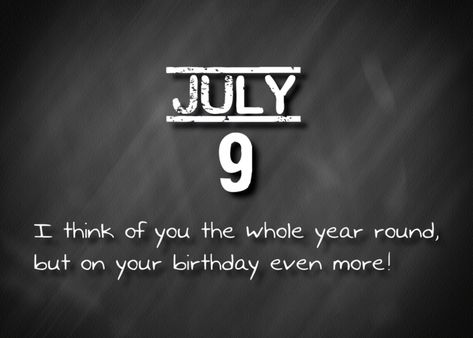 JULY

9

I think of you the whole year round, but on your birthday even more!